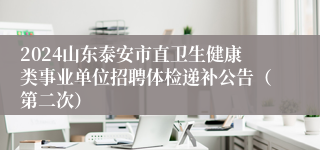 2024山东泰安市直卫生健康类事业单位招聘体检递补公告（第二次）